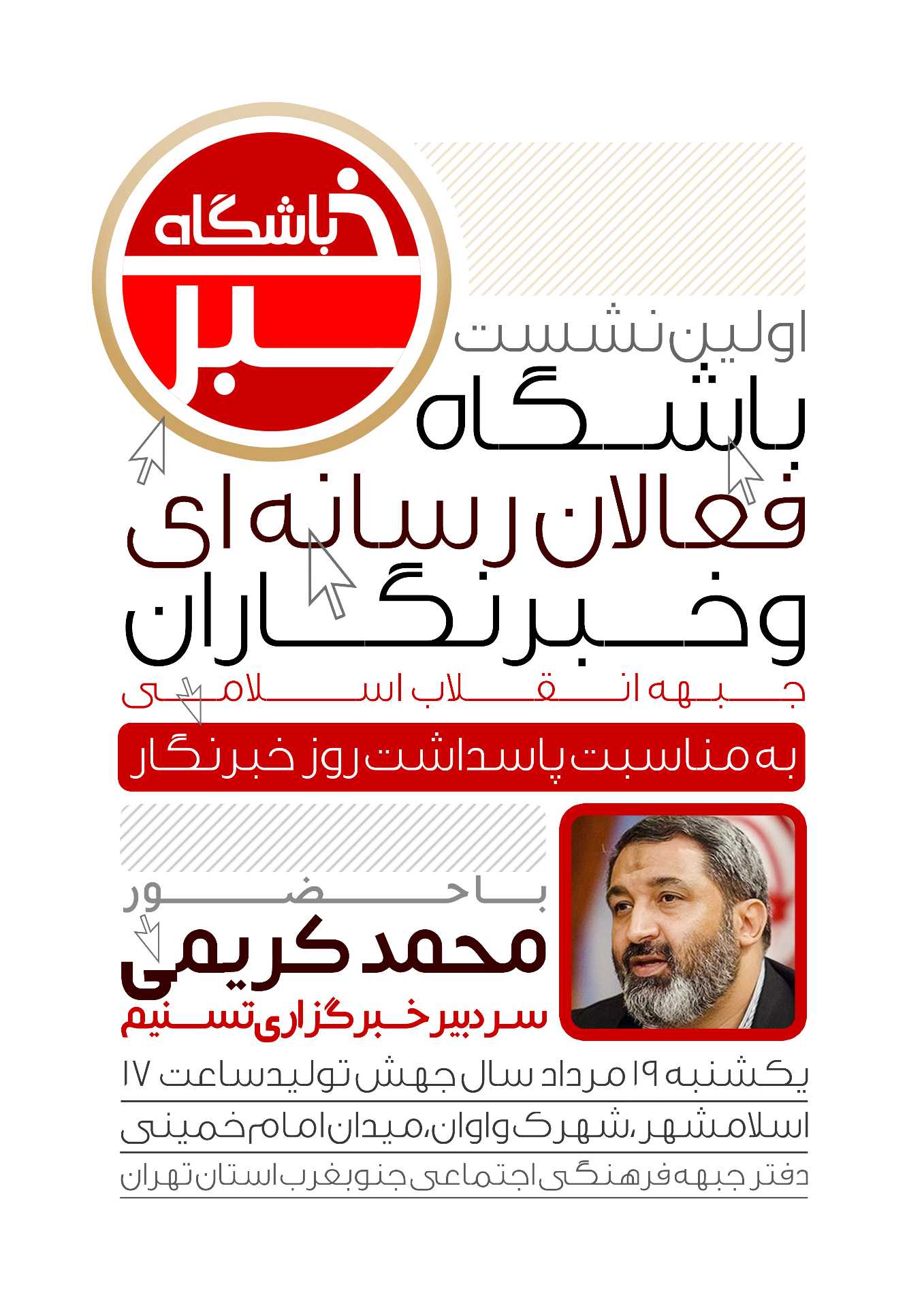 باشگاه خبر

اولین نشست باشگاه فعالان رسانه ای و خبرنگاران

جبهه انقلاب اسلامی

به مناسبت پاسداشت روز خبرنگار

با حضور

محمد کریمی

سردبیر خبرگزاری تسنیم

یکشنبه ۱۹ مرداد سال جهش تولید ساعت ۱۷

اسلامشهر، شهرک واوان، میدان امام خمینی

دفتر جبهه فرهنگی اجتماعی جنوبغرب استان تهران